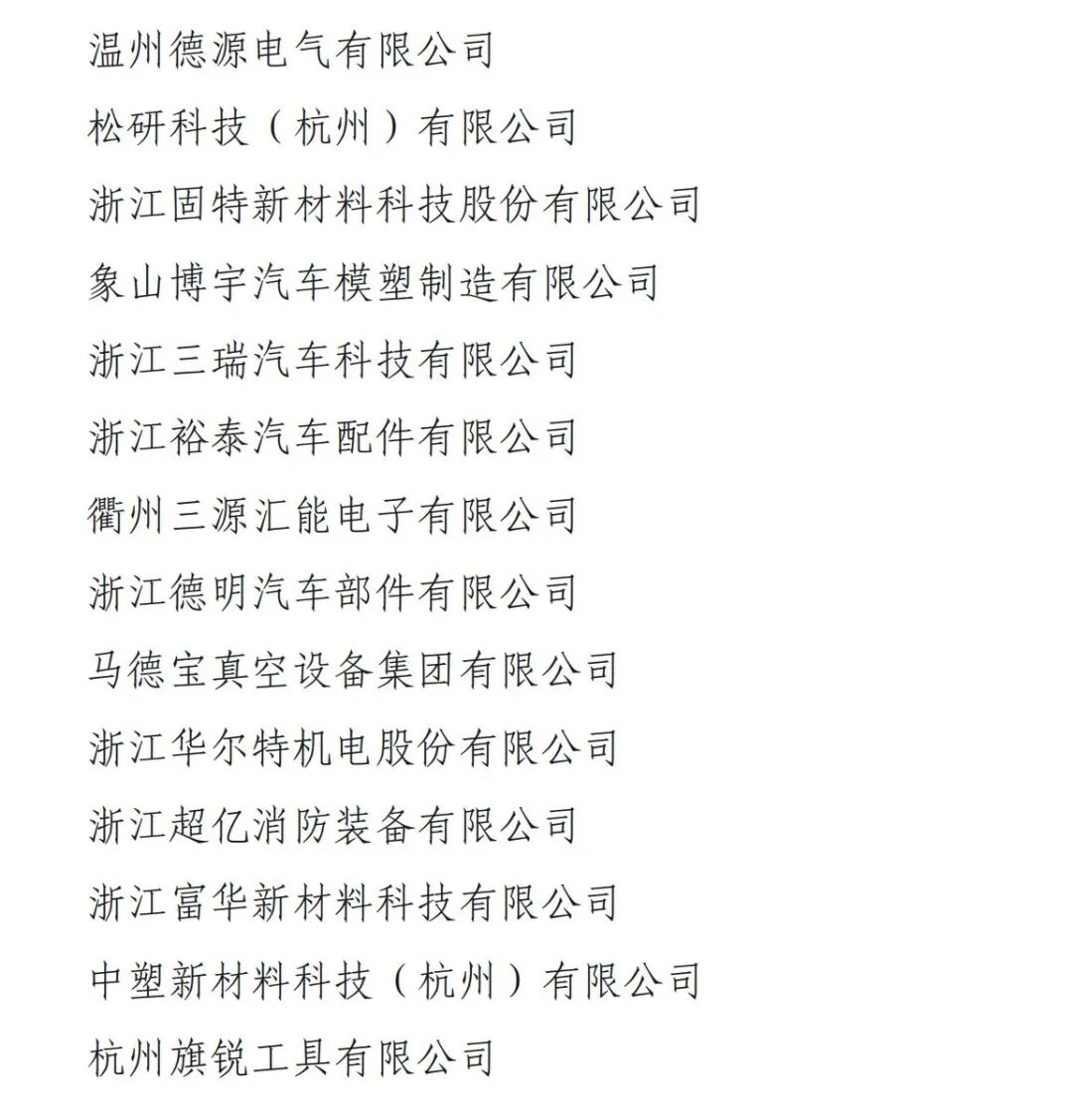 温州德源电气有限公司

松研科技（杭州）有限公司

浙江固特新材料科技股份有限公司

象山博宇汽车模塑制造有限公司

浙江三瑞汽车科技有限公司

浙江裕泰汽车配件有限公司

衢州三源汇能电子有限公司

浙江德明汽车部件有限公司

马德宝真空设备集团有限公司

浙江华尔特机电股份有限公司

浙江超亿消防装备有限公司

浙江富华新材料科技有限公司

中塑新材料科技（杭州）有限公司

杭州旗锐工具有限公司